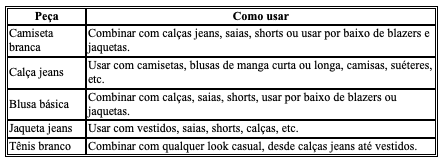 | Peça | Como usar |
|---|---|
| Camiseta branca | Combinar com calças jeans, saias, shorts ou usar por baixo de blazers e jaquetas. |
| Calça jeans | Usar com camisetas, blusas de manga curta ou longa, camisas, suéteres, etc. |
| Blusa básica | Combinar com calças, saias, shorts, usar por baixo de blazers ou jaquetas. |
| Jaqueta jeans | Usar com vestidos, saias, shorts, calças, etc. |
| Tênis branco | Combinar com qualquer look casual, desde calças jeans até vestidos. |